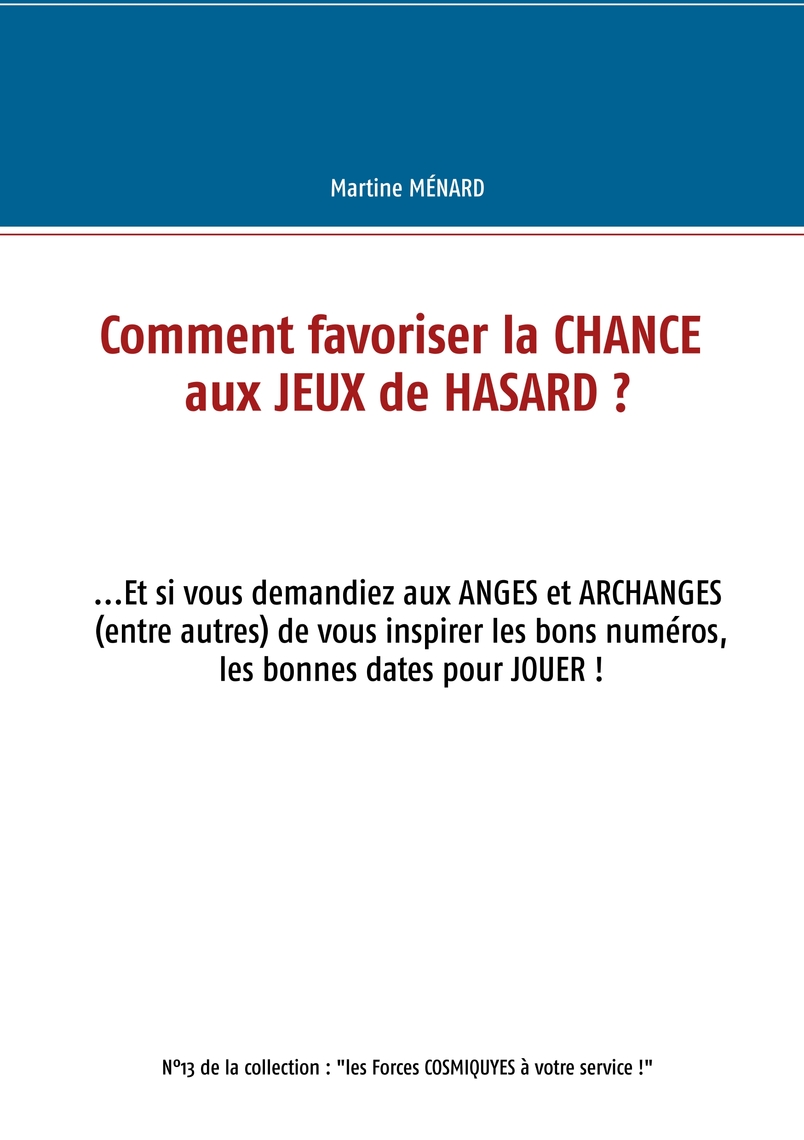 Martine MÉNARD

Comment favoriser la CHANCE aux JEUX de HASARD ?

...Et si vous demandiez aux ANGES et ARCHANGES (entre autres) de vous inspirer les bons numéros, les bonnes dates pour JOUER !

N°13 de la collection : "les Forces COSMIQUYES à votre service !"